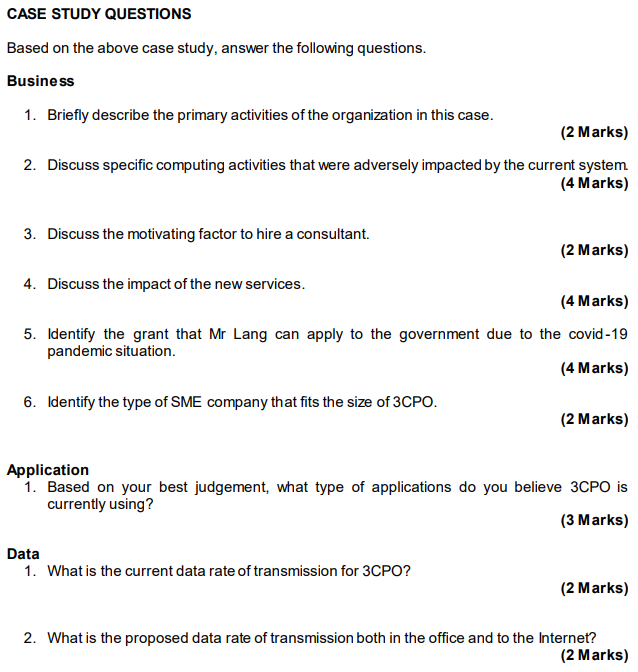 CASE STUDY QUESTIONS

Based on the above case study, answer the following questions.

Business

1. Briefly describe the primary activities of the organization in this case.
(2 Marks)

2. Discuss specific computing activities that were adversely impacted by the current system.
(4 Marks)

3. Discuss the motivating factor to hire a consultant.
(2 Marks)

4. Discuss the impact of the new services.
(4 Marks)

5. Identify the grant that Mr Lang can apply to the government due to the covid-19 pandemic situation.
(4 Marks)

6. Identify the type of SME company that fits the size of 3CPO.
(2 Marks)

Application

1. Based on your best judgement, what type of applications do you believe 3CPO is currently using?
(3 Marks)

Data

1. What is the current data rate of transmission for 3CPO?
(2 Marks)

2. What is the proposed data rate of transmission both in the office and to the Internet?
(2 Marks)